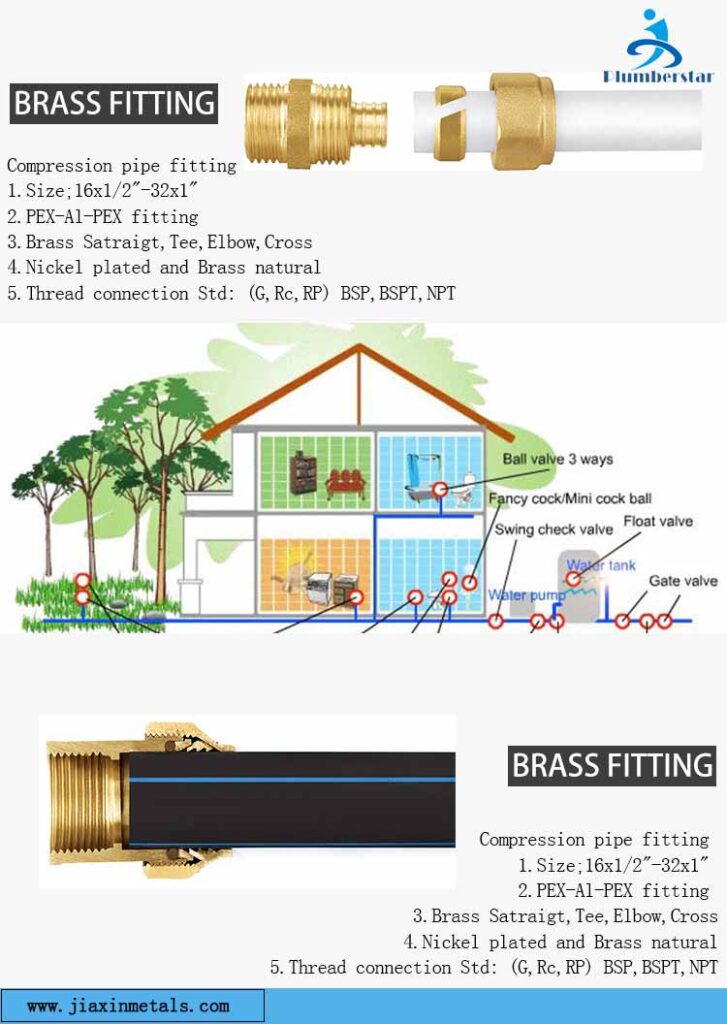 Plumberstar

BRASS FITTING

Compression pipe fitting
1. Size;16x1/2"-32x1"
2. PEX-Al-PEX fitting
3. Brass Satraigt, Tee, Elbow, Cross
4. Nickel plated and Brass natural
5. Thread connection Std: (G, Rc, RP) BSP, BSPT, NPT

Ball valve 3 ways
Fancy cock/Mini cock ball
Swing check valve
Float valve
Water tank
Water pump
Gate valve

BRASS FITTING

Compression pipe fitting
1. Size;16x1/2"-32x1"
2. PEX-Al-PEX fitting
3. Brass Satraigt, Tee, Elbow, Cross
4. Nickel plated and Brass natural
5. Thread connection Std: (G, Rc, RP) BSP, BSPT, NPT

www.jiaxinmetals.com